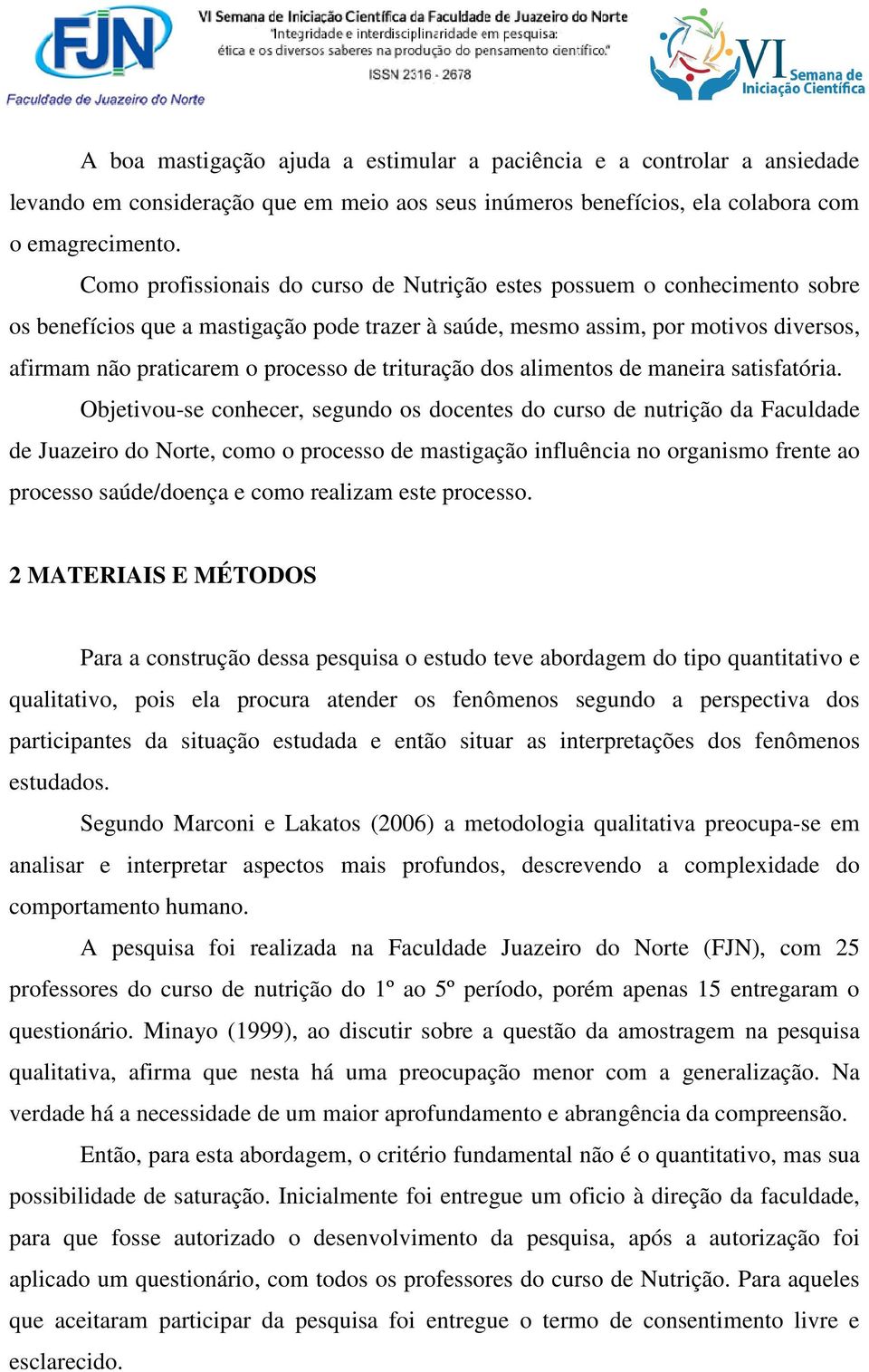 FJN
Faculdade de Juazeiro do Norte

VI Semana de Iniciação Científica da Faculdade de Juazeiro do Norte
"Integridade e interdisciplinaridade em pesquisa: ética e os diversos saberes na produção do pensamento científico."
ISSN 2316 - 2678

VI Semana de Iniciação Científica

A boa mastigação ajuda a estimular a paciência e a controlar a ansiedade levando em consideração que em meio aos seus inúmeros benefícios, ela colabora com o emagrecimento.

Como profissionais do curso de Nutrição estes possuem o conhecimento sobre os benefícios que a mastigação pode trazer à saúde, mesmo assim, por motivos diversos, afirmam não praticarem o processo de trituração dos alimentos de maneira satisfatória.

Objetivou-se conhecer, segundo os docentes do curso de nutrição da Faculdade de Juazeiro do Norte, como o processo de mastigação influência no organismo frente ao processo saúde/doença e como realizam este processo.

2 MATERIAIS E MÉTODOS

Para a construção dessa pesquisa o estudo teve abordagem do tipo quantitativo e qualitativo, pois ela procura atender os fenômenos segundo a perspectiva dos participantes da situação estudada e então situar as interpretações dos fenômenos estudados.

Segundo Marconi e Lakatos (2006) a metodologia qualitativa preocupa-se em analisar e interpretar aspectos mais profundos, descrevendo a complexidade do comportamento humano.

A pesquisa foi realizada na Faculdade Juazeiro do Norte (FJN), com 25 professores do curso de nutrição do 1º ao 5º período, porém apenas 15 entregaram o questionário. Minayo (1999), ao discutir sobre a questão da amostragem na pesquisa qualitativa, afirma que nesta há uma preocupação menor com a generalização. Na verdade há a necessidade de um maior aprofundamento e abrangência da compreensão.

Então, para esta abordagem, o critério fundamental não é o quantitativo, mas sua possibilidade de saturação. Inicialmente foi entregue um oficio à direção da faculdade, para que fosse autorizado o desenvolvimento da pesquisa, após a autorização foi aplicado um questionário, com todos os professores do curso de Nutrição. Para aqueles que aceitaram participar da pesquisa foi entregue o termo de consentimento livre e esclarecido.